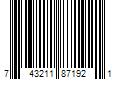 7 43211 87192 1